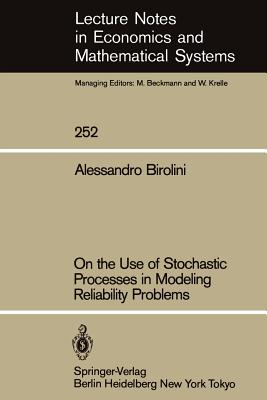 Lecture Notes in Economics and Mathematical Systems

Managing Editors: M. Beckmann and W. Krelle

252

Alessandro Birolini

On the Use of Stochastic Processes in Modeling Reliability Problems

Springer-Verlag
Berlin Heidelberg New York Tokyo